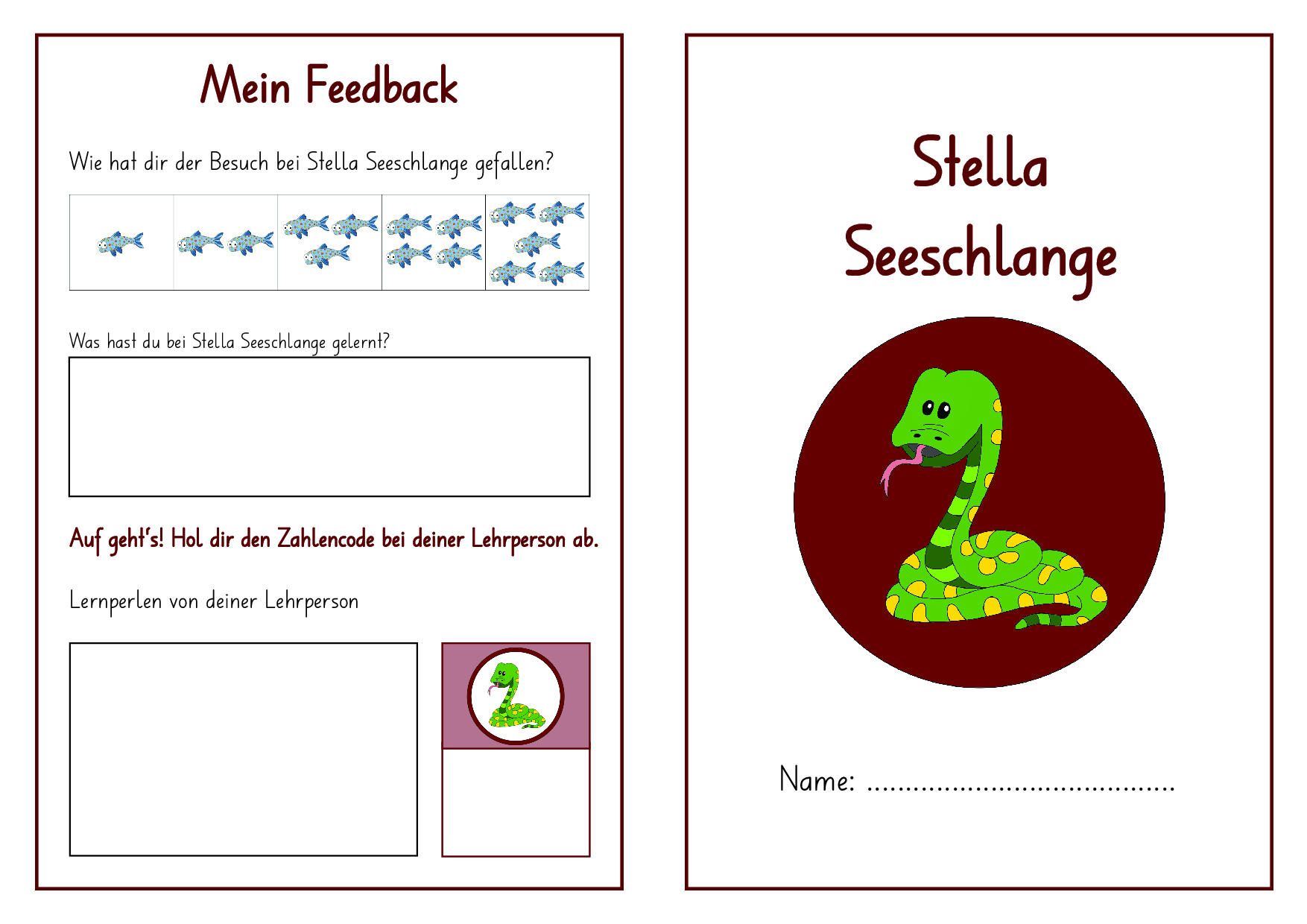 Mein Feedback

Wie hat dir der Besuch bei Stella Seeschlange gefallen?

Was hast du bei Stella Seeschlange gelernt?

Auf geht's! Hol dir den Zahlencode bei deiner Lehrperson ab.

Lernperlen von deiner Lehrperson

Stella
Seeschlange

Name: ____